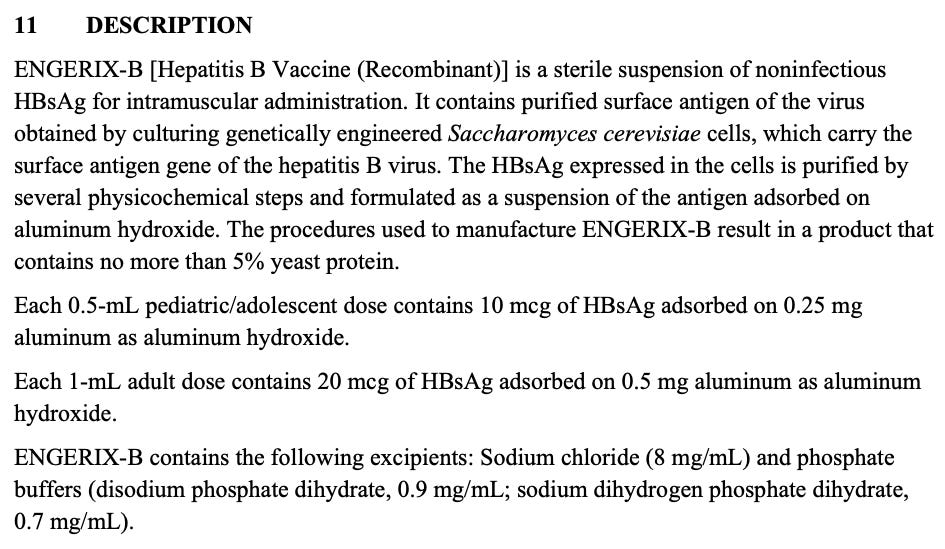 11 DESCRIPTION

ENGERIX-B [Hepatitis B Vaccine (Recombinant)] is a sterile suspension of noninfectious HBsAg for intramuscular administration. It contains purified surface antigen of the virus obtained by culturing genetically engineered Saccharomyces cerevisiae cells, which carry the surface antigen gene of the hepatitis B virus. The HBsAg expressed in the cells is purified by several physicochemical steps and formulated as a suspension of the antigen adsorbed on aluminum hydroxide. The procedures used to manufacture ENGERIX-B result in a product that contains no more than 5% yeast protein.

Each 0.5-mL pediatric/adolescent dose contains 10 mcg of HBsAg adsorbed on 0.25 mg aluminum as aluminum hydroxide.

Each 1-mL adult dose contains 20 mcg of HBsAg adsorbed on 0.5 mg aluminum as aluminum hydroxide.

ENGERIX-B contains the following excipients: Sodium chloride (8 mg/mL) and phosphate buffers (disodium phosphate dihydrate, 0.9 mg/mL; sodium dihydrogen phosphate dihydrate, 0.7 mg/mL).